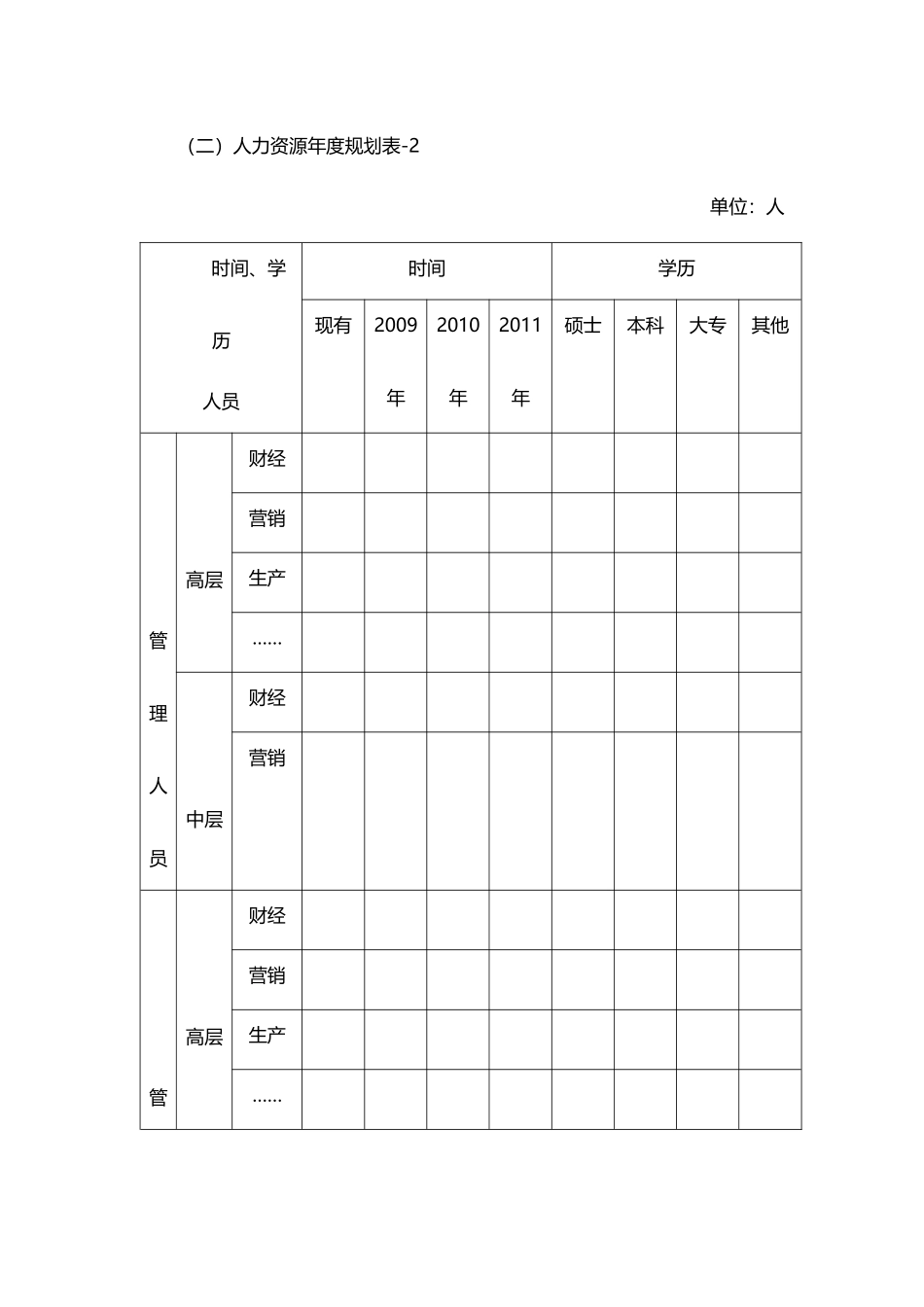 （二）人力资源年度规划表-2

单位：人

| 时间、学历 人员 | | | 时间 | | | | 学历 | | | |
|---|---|---|---|---|---|---|---|---|---|---|
| | | | 现有 | 2009年 | 2010年 | 2011年 | 硕士 | 本科 | 大专 | 其他 |
| 管理人员 | 高层 | 财经 | | | | | | | | |
| | | 营销 | | | | | | | | |
| | | 生产 | | | | | | | | |
| | | …… | | | | | | | | |
| | 中层 | 财经 | | | | | | | | |
| | | 营销 | | | | | | | | |
| 管 | 高层 | 财经 | | | | | | | | |
| | | 营销 | | | | | | | | |
| | | 生产 | | | | | | | | |
| | | …… | | | | | | | | |